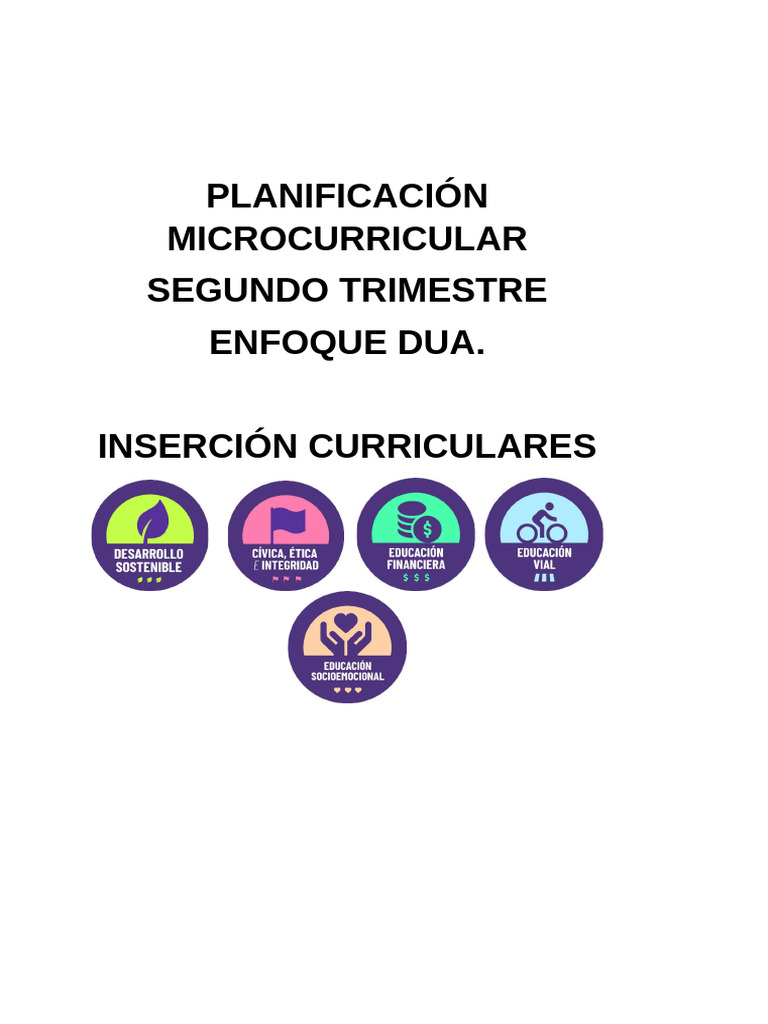 PLANIFICACIÓN MICROCURRICULAR

SEGUNDO TRIMESTRE

ENFOQUE DUA.

INSERCIÓN CURRICULARES

DESARROLLO
SOSTENIBLE

CÍVICA, ÉTICA
E INTEGRIDAD

EDUCACIÓN
FINANCIERA
$ $ $

EDUCACIÓN
VIAL

EDUCACIÓN
SOCIOEMOCIONAL